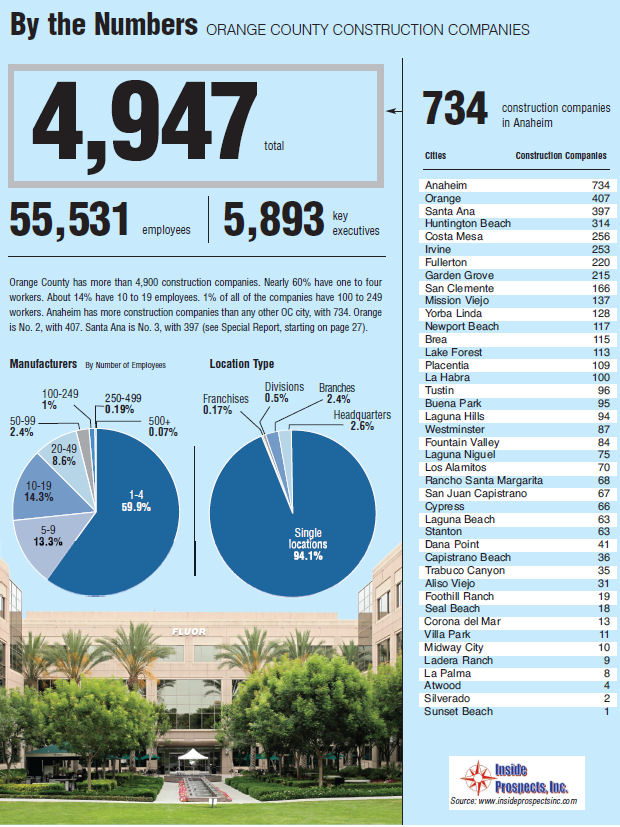 By the Numbers ORANGE COUNTY CONSTRUCTION COMPANIES

4,947 total

55,531 employees

5,893 key executives

Orange County has more than 4,900 construction companies. Nearly 60% have one to four workers. About 14% have 10 to 19 employees. 1% of all of the companies have 100 to 249 workers. Anaheim has more construction companies than any other OC city, with 734. Orange is No. 2, with 407. Santa Ana is No. 3, with 397 (see Special Report, starting on page 27).

Manufacturers By Number of Employees

100-249 1%
250-499 0.19%
500+ 0.07%
50-99 2.4%
20-49 8.6%
10-19 14.3%
5-9 13.3%
1-4 59.9%

Location Type

Franchises 0.17%
Divisions 0.5%
Branches 2.4%
Headquarters 2.6%
Single locations 94.1%

FLUOR

734 construction companies in Anaheim

| Cities | Construction Companies |
|---|---|
| Anaheim | 734 |
| Orange | 407 |
| Santa Ana | 397 |
| Huntington Beach | 314 |
| Costa Mesa | 256 |
| Irvine | 253 |
| Fullerton | 220 |
| Garden Grove | 215 |
| San Clemente | 166 |
| Mission Viejo | 137 |
| Yorba Linda | 128 |
| Newport Beach | 117 |
| Brea | 115 |
| Lake Forest | 113 |
| Placentia | 109 |
| La Habra | 100 |
| Tustin | 96 |
| Buena Park | 95 |
| Laguna Hills | 94 |
| Westminster | 87 |
| Fountain Valley | 84 |
| Laguna Niguel | 75 |
| Los Alamitos | 70 |
| Rancho Santa Margarita | 68 |
| San Juan Capistrano | 67 |
| Cypress | 66 |
| Laguna Beach | 63 |
| Stanton | 63 |
| Dana Point | 41 |
| Capistrano Beach | 36 |
| Trabuco Canyon | 35 |
| Aliso Viejo | 31 |
| Foothill Ranch | 19 |
| Seal Beach | 18 |
| Corona del Mar | 13 |
| Villa Park | 11 |
| Midway City | 10 |
| Ladera Ranch | 9 |
| La Palma | 8 |
| Atwood | 4 |
| Silverado | 2 |
| Sunset Beach | 1 |

Inside Prospects, Inc.
Source: www.insideprospectsinc.com